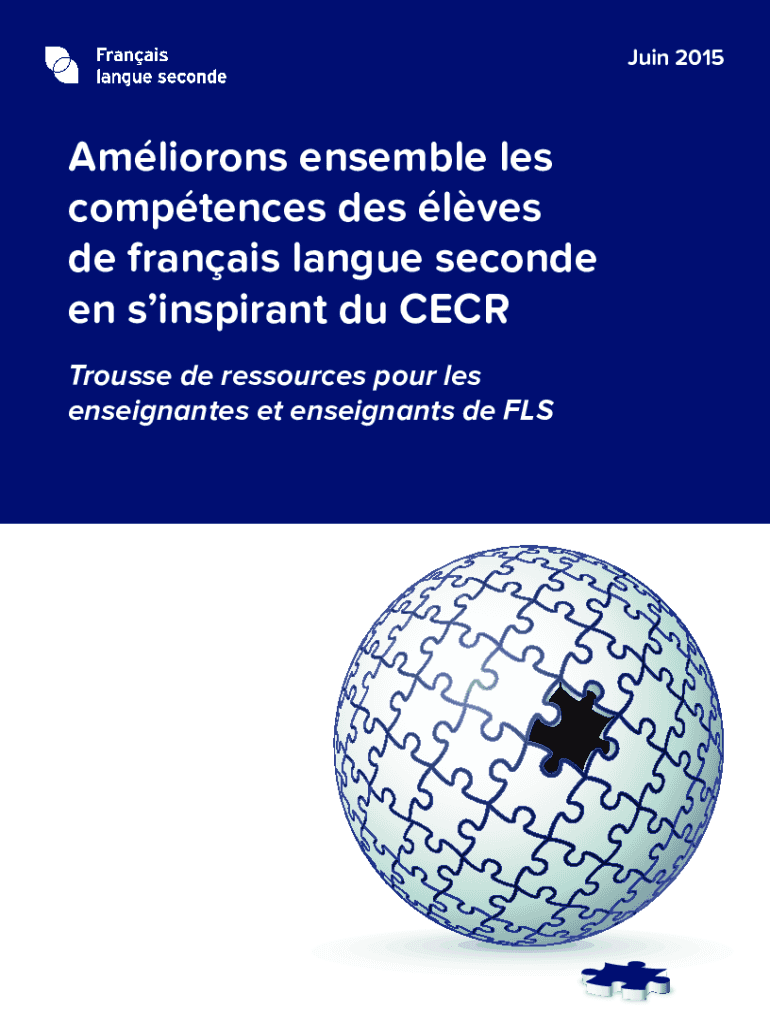 Français
langue seconde

Juin 2015

Améliorons ensemble les compétences des élèves de français langue seconde en s'inspirant du CECR

Trousse de ressources pour les enseignantes et enseignants de FLS